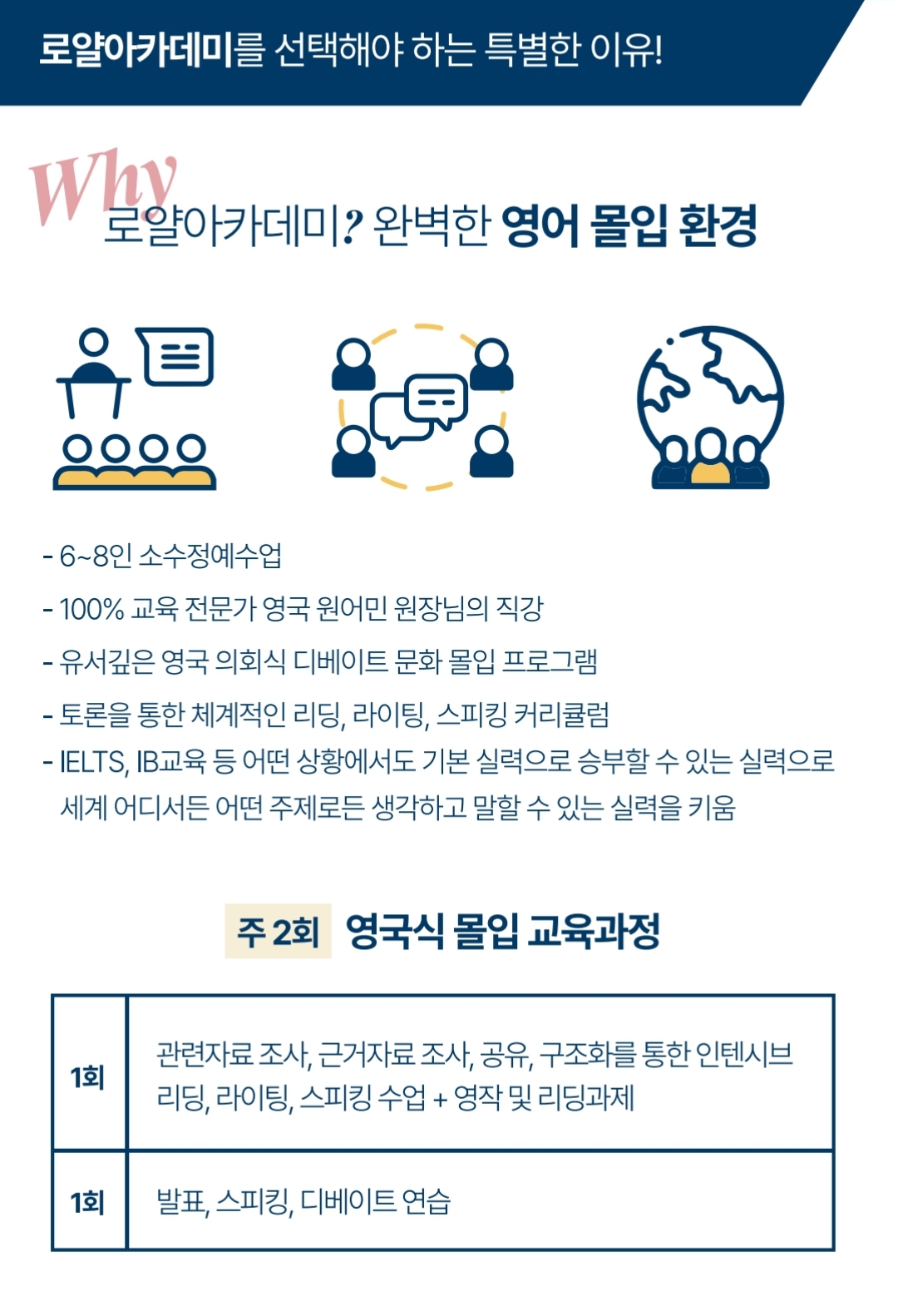 로얄아카데미를 선택해야 하는 특별한 이유!

Why
로얄아카데미? 완벽한 영어 몰입 환경

- 6~8인 소수정예수업
- 100% 교육 전문가 영국 원어민 원장님의 직강
- 유서깊은 영국 의회식 디베이트 문화 몰입 프로그램
- 토론을 통한 체계적인 리딩, 라이팅, 스피킹 커리큘럼
- IELTS, IB교육 등 어떤 상황에서도 기본 실력으로 승부할 수 있는 실력으로 세계 어디서든 어떤 주제로든 생각하고 말할 수 있는 실력을 키움

주 2회 영국식 몰입 교육과정

| 1회 | 관련자료 조사, 근거자료 조사, 공유, 구조화를 통한 인텐시브 리딩, 라이팅, 스피킹 수업 + 영작 및 리딩과제 |
|---|---|
| 1회 | 발표, 스피킹, 디베이트 연습 |